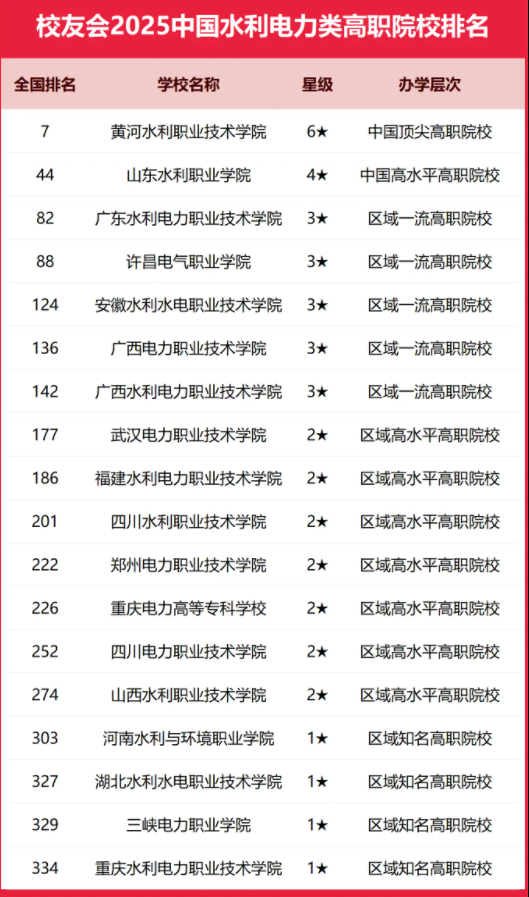 校友会2025中国水利电力类高职院校排名

| 全国排名 | 学校名称 | 星级 | 办学层次 |
|---|---|---|---|
| 7 | 黄河水利职业技术学院 | 6★ | 中国顶尖高职院校 |
| 44 | 山东水利职业学院 | 4★ | 中国高水平高职院校 |
| 82 | 广东水利电力职业技术学院 | 3★ | 区域一流高职院校 |
| 88 | 许昌电气职业学院 | 3★ | 区域一流高职院校 |
| 124 | 安徽水利水电职业技术学院 | 3★ | 区域一流高职院校 |
| 136 | 广西电力职业技术学院 | 3★ | 区域一流高职院校 |
| 142 | 广西水利电力职业技术学院 | 3★ | 区域一流高职院校 |
| 177 | 武汉电力职业技术学院 | 2★ | 区域高水平高职院校 |
| 186 | 福建水利电力职业技术学院 | 2★ | 区域高水平高职院校 |
| 201 | 四川水利职业技术学院 | 2★ | 区域高水平高职院校 |
| 222 | 郑州电力职业技术学院 | 2★ | 区域高水平高职院校 |
| 226 | 重庆电力高等专科学校 | 2★ | 区域高水平高职院校 |
| 252 | 四川电力职业技术学院 | 2★ | 区域高水平高职院校 |
| 274 | 山西水利职业技术学院 | 2★ | 区域高水平高职院校 |
| 303 | 河南水利与环境职业学院 | 1★ | 区域知名高职院校 |
| 327 | 湖北水利水电职业技术学院 | 1★ | 区域知名高职院校 |
| 329 | 三峡电力职业学院 | 1★ | 区域知名高职院校 |
| 334 | 重庆水利电力职业技术学院 | 1★ | 区域知名高职院校 |